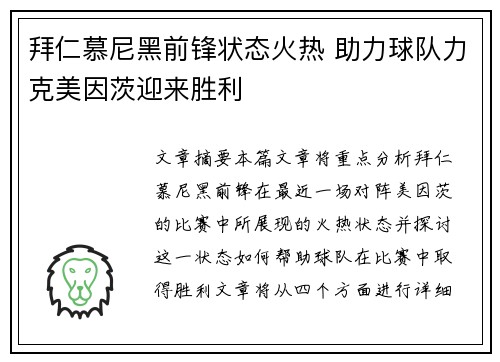 拜仁慕尼黑前锋状态火热 助力球队力克美因茨迎来胜利

文章摘要本篇文章将重点分析拜仁慕尼黑前锋在最近一场对阵美因茨的比赛中所展现的火热状态并探讨这一状态如何帮助球队在比赛中取得胜利文章将从四个方面进行详细